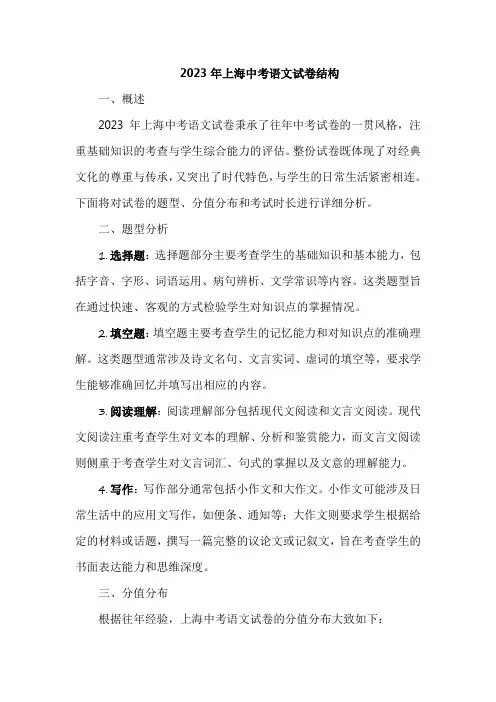 2023 年上海中考语文试卷结构

一、概述

2023 年上海中考语文试卷秉承了往年中考试卷的一贯风格，注重基础知识的考查与学生综合能力的评估。整份试卷既体现了对经典文化的尊重与传承，又突出了时代特色，与学生的日常生活紧密相连。下面将对试卷的题型、分值分布和考试时长进行详细分析。

二、题型分析

1. 选择题：选择题部分主要考查学生的基础知识和基本能力，包括字音、字形、词语运用、病句辨析、文学常识等内容。这类题型旨在通过快速、客观的方式检验学生对知识点的掌握情况。

2. 填空题：填空题主要考查学生的记忆能力和对知识点的准确理解。这类题型通常涉及诗文名句、文言实词、虚词的填空等，要求学生能够准确回忆并填写出相应的内容。

3. 阅读理解：阅读理解部分包括现代文阅读和文言文阅读。现代文阅读注重考查学生对文本的理解、分析和鉴赏能力，而文言文阅读则侧重于考查学生对文言词汇、句式的掌握以及文意的理解能力。

4. 写作：写作部分通常包括小作文和大作文。小作文可能涉及日常生活中的应用文写作，如便条、通知等；大作文则要求学生根据给定的材料或话题，撰写一篇完整的议论文或记叙文，旨在考查学生的书面表达能力和思维深度。

三、分值分布

根据往年经验，上海中考语文试卷的分值分布大致如下：